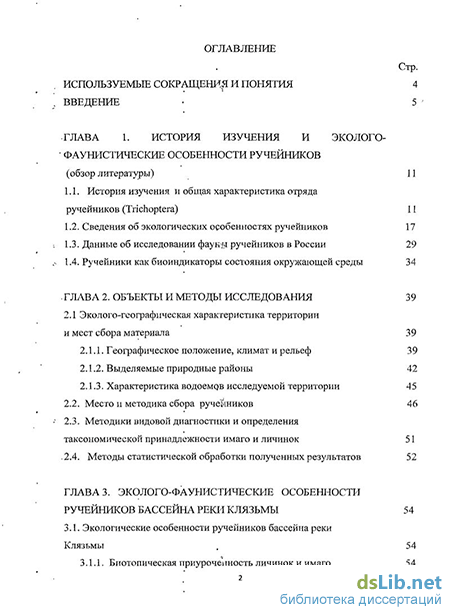 ОГЛАВЛЕНИЕ

Стр.

ИСПОЛЬЗУЕМЫЕ СОКРАЩЕНИЯ И ПОНЯТИЯ 4

ВВЕДЕНИЕ 5

ГЛАВА 1. ИСТОРИЯ ИЗУЧЕНИЯ И ЭКОЛОГО-ФАУНИСТИЧЕСКИЕ ОСОБЕННОСТИ РУЧЕЙНИКОВ (обзор литературы) 11

1.1. История изучения и общая характеристика отряда ручейников (Trichoptera) 11

1.2. Сведения об экологических особенностях ручейников 17

1.3. Данные об исследовании фауны ручейников в России 29

1.4. Ручейники как биоиндикаторы состояния окружающей среды 34

ГЛАВА 2. ОБЪЕКТЫ И МЕТОДЫ ИССЛЕДОВАНИЯ 39

2.1 Эколого-географическая характеристика территории и мест сбора материала 39

2.1.1. Географическое положение, климат и рельеф 39

2.1.2. Выделяемые природные районы 42

2.1.3. Характеристика водоемов исследуемой территории 45

2.2. Место и методика сбора ручейников 46

2.3. Методики видовой диагностики и определения таксономической принадлежности имаго и личинок 51

2.4. Методы статистической обработки полученных результатов 52

ГЛАВА 3. ЭКОЛОГО-ФАУНИСТИЧЕСКИЕ ОСОБЕННОСТИ РУЧЕЙНИКОВ БАССЕЙНА РЕКИ КЛЯЗЬМЫ 54

3.1. Экологические особенности ручейников бассейна реки Клязьмы 54

3.1.1. Биотопическая приуроченность личинок и имаго 54

2

dsLib.net
библиотека диссертаций